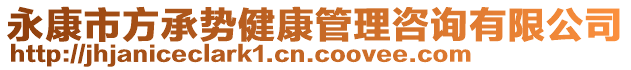 永康市方承势健康管理咨询有限公司
http://jhjaniceclark1.cn.coovee.com